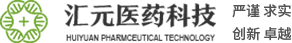 汇元医药科技
HUIYUAN PHARMCEUTICAL TECHNOLOGY
严谨 求实
创新 卓越